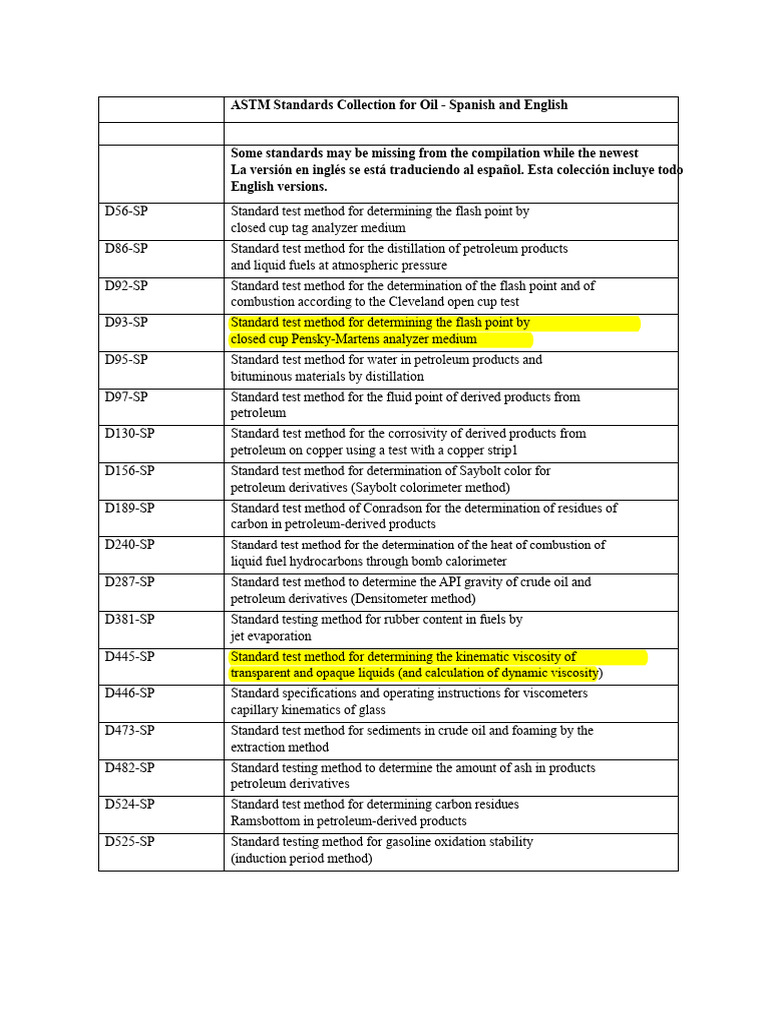 | | ASTM Standards Collection for Oil - Spanish and English |
|---|---|
| | |
| | Some standards may be missing from the compilation while the newest La versión en inglés se está traduciendo al español. Esta colección incluye todo English versions. |
| D56-SP | Standard test method for determining the flash point by closed cup tag analyzer medium |
| D86-SP | Standard test method for the distillation of petroleum products and liquid fuels at atmospheric pressure |
| D92-SP | Standard test method for the determination of the flash point and of combustion according to the Cleveland open cup test |
| D93-SP | Standard test method for determining the flash point by closed cup Pensky-Martens analyzer medium |
| D95-SP | Standard test method for water in petroleum products and bituminous materials by distillation |
| D97-SP | Standard test method for the fluid point of derived products from petroleum |
| D130-SP | Standard test method for the corrosivity of derived products from petroleum on copper using a test with a copper strip1 |
| D156-SP | Standard test method for determination of Saybolt color for petroleum derivatives (Saybolt colorimeter method) |
| D189-SP | Standard test method of Conradson for the determination of residues of carbon in petroleum-derived products |
| D240-SP | Standard test method for the determination of the heat of combustion of liquid fuel hydrocarbons through bomb calorimeter |
| D287-SP | Standard test method to determine the API gravity of crude oil and petroleum derivatives (Densitometer method) |
| D381-SP | Standard testing method for rubber content in fuels by jet evaporation |
| D445-SP | Standard test method for determining the kinematic viscosity of transparent and opaque liquids (and calculation of dynamic viscosity) |
| D446-SP | Standard specifications and operating instructions for viscometers capillary kinematics of glass |
| D473-SP | Standard test method for sediments in crude oil and foaming by the extraction method |
| D482-SP | Standard testing method to determine the amount of ash in products petroleum derivatives |
| D524-SP | Standard test method for determining carbon residues Ramsbottom in petroleum-derived products |
| D525-SP | Standard testing method for gasoline oxidation stability (induction period method) |